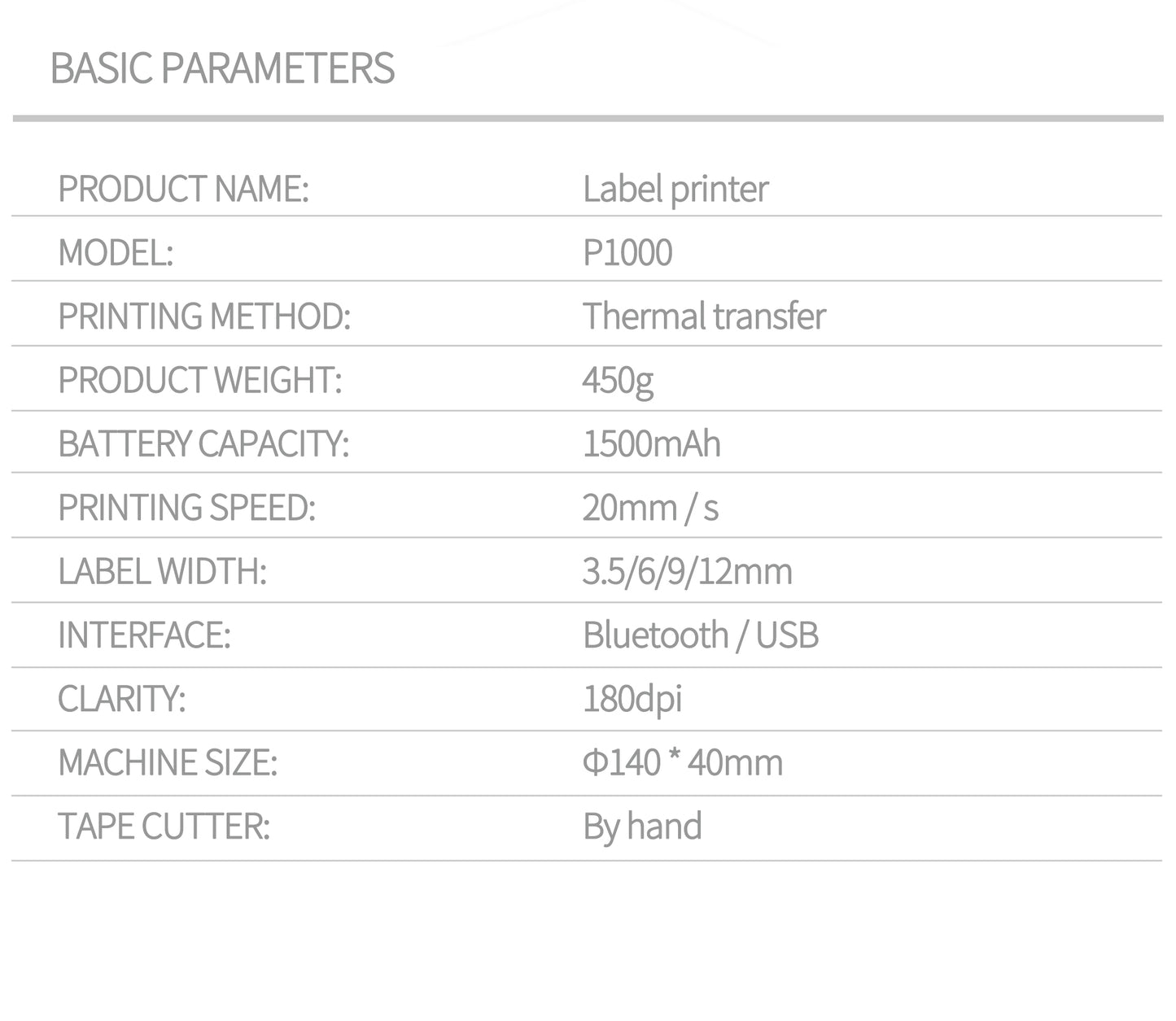 BASIC PARAMETERS

PRODUCT NAME: Label printer
MODEL: P1000
PRINTING METHOD: Thermal transfer
PRODUCT WEIGHT: 450g
BATTERY CAPACITY: 1500mAh
PRINTING SPEED: 20mm / s
LABEL WIDTH: 3.5/6/9/12mm
INTERFACE: Bluetooth / USB
CLARITY: 180dpi
MACHINE SIZE: Φ140 * 40mm
TAPE CUTTER: By hand